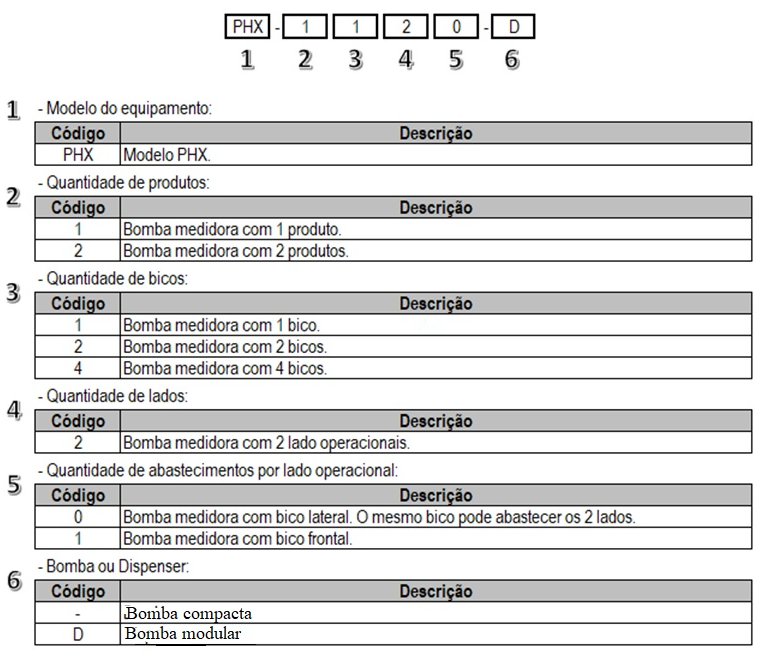 PHX - 1 1 2 0 - D
1 2 3 4 5 6

1 - Modelo do equipamento:

| Código | Descrição |
|---|---|
| PHX | Modelo PHX. |

2 - Quantidade de produtos:

| Código | Descrição |
|---|---|
| 1 | Bomba medidora com 1 produto. |
| 2 | Bomba medidora com 2 produtos. |

3 - Quantidade de bicos:

| Código | Descrição |
|---|---|
| 1 | Bomba medidora com 1 bico. |
| 2 | Bomba medidora com 2 bicos. |
| 4 | Bomba medidora com 4 bicos. |

4 - Quantidade de lados:

| Código | Descrição |
|---|---|
| 2 | Bomba medidora com 2 lado operacionais. |

5 - Quantidade de abastecimentos por lado operacional:

| Código | Descrição |
|---|---|
| 0 | Bomba medidora com bico lateral. O mesmo bico pode abastecer os 2 lados. |
| 1 | Bomba medidora com bico frontal. |

6 - Bomba ou Dispenser:

| Código | Descrição |
|---|---|
| - | Bomba compacta |
| D | Bomba modular |